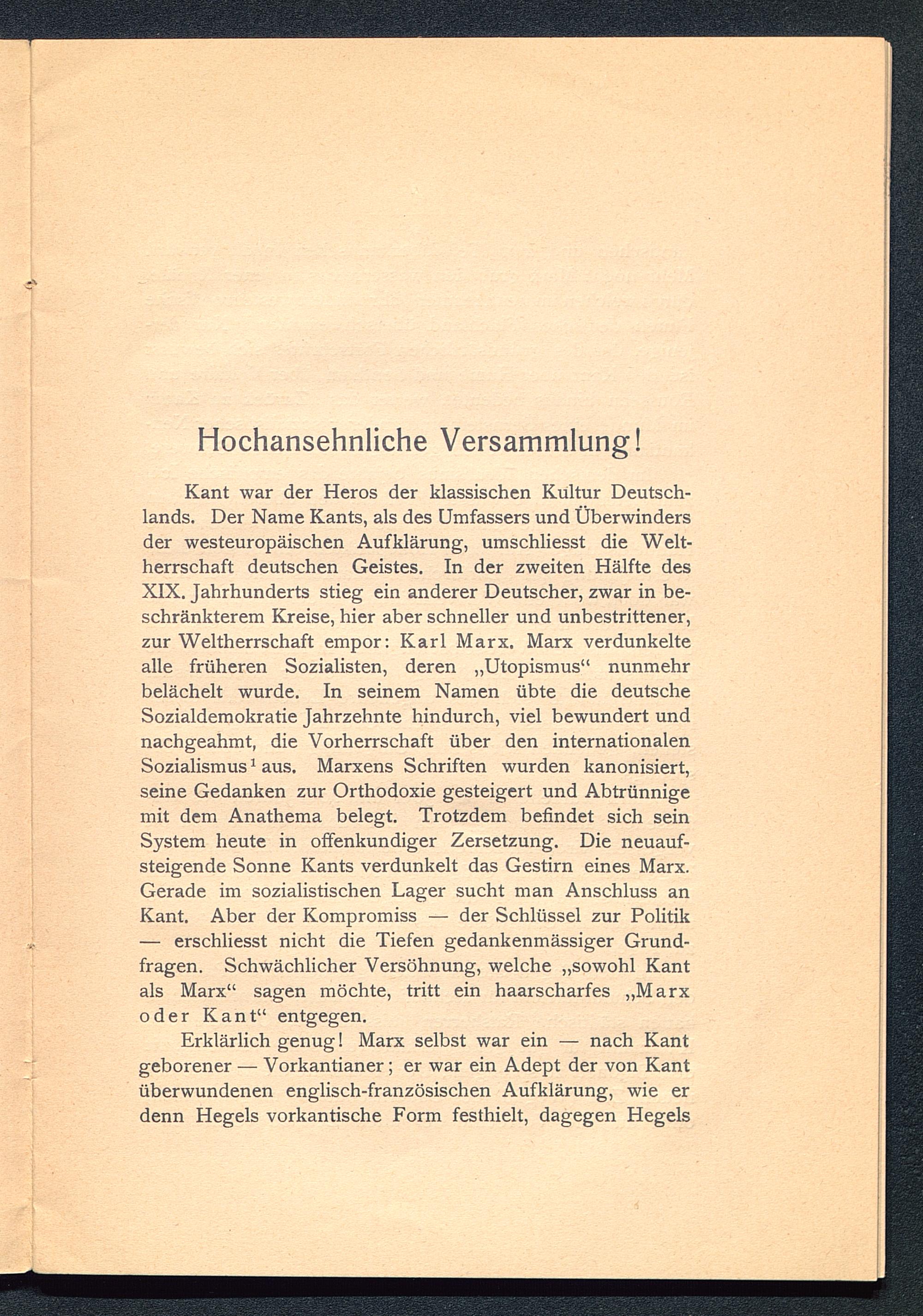 Hochansehnliche Versammlung!

Kant war der Heros der klassischen Kultur Deutschlands. Der Name Kants, als des Umfassers und Überwinders der westeuropäischen Aufklärung, umschliesst die Weltherrschaft deutschen Geistes. In der zweiten Hälfte des XIX. Jahrhunderts stieg ein anderer Deutscher, zwar in beschränkterem Kreise, hier aber schneller und unbestrittener, zur Weltherrschaft empor: Karl Marx. Marx verdunkelte alle früheren Sozialisten, deren „Utopismus“ nunmehr belächelt wurde. In seinem Namen übte die deutsche Sozialdemokratie Jahrzehnte hindurch, viel bewundert und nachgeahmt, die Vorherrschaft über den internationalen Sozialismus$^1$ aus. Marxens Schriften wurden kanonisiert, seine Gedanken zur Orthodoxie gesteigert und Abtrünnige mit dem Anathema belegt. Trotzdem befindet sich sein System heute in offenkundiger Zersetzung. Die neuaufsteigende Sonne Kants verdunkelt das Gestirn eines Marx. Gerade im sozialistischen Lager sucht man Anschluss an Kant. Aber der Kompromiss — der Schlüssel zur Politik — erschliesst nicht die Tiefen gedankenmässiger Grundfragen. Schwächlicher Versöhnung, welche „sowohl Kant als Marx“ sagen möchte, tritt ein haarscharfes „Marx oder Kant“ entgegen.

Erklärlich genug! Marx selbst war ein — nach Kant geborener — Vorkantianer; er war ein Adept der von Kant überwundenen englisch-französischen Aufklärung, wie er denn Hegels vorkantische Form festhielt, dagegen Hegels